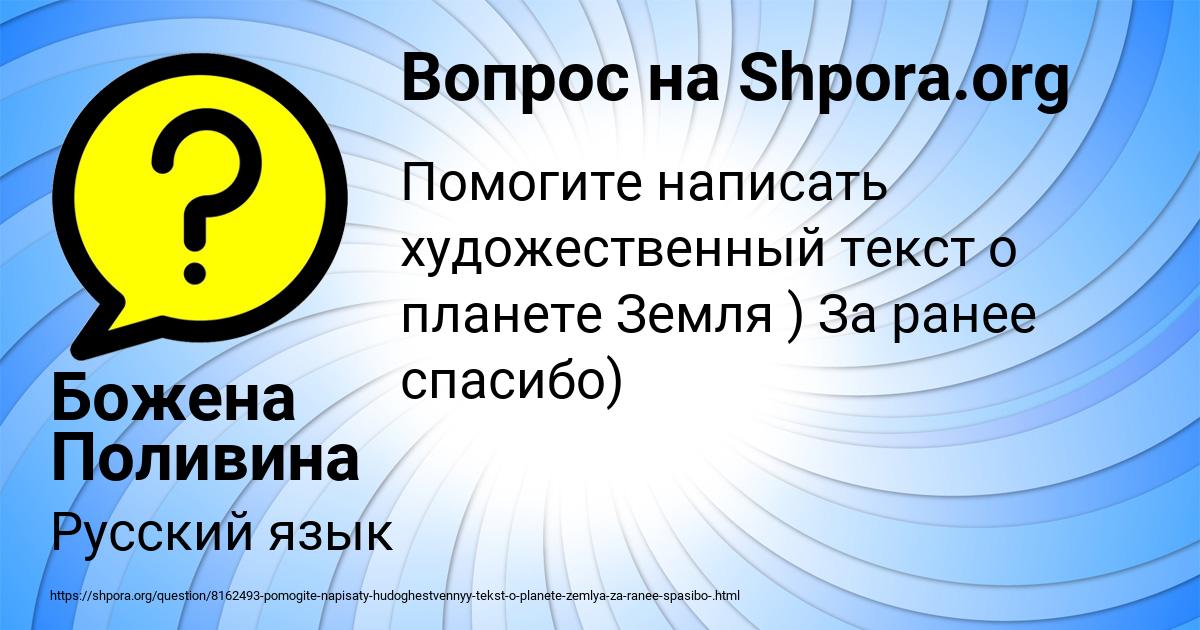 Вопрос на Shpora.org

Помогите написать художественный текст о планете Земля ) За ранее спасибо)

Божена Поливина

Русский язык

https://shpora.org/question/8162493-pomogite-napisaty-hudoghestvennyy-tekst-o-planete-zemlya-za-ranee-spasibo-.html